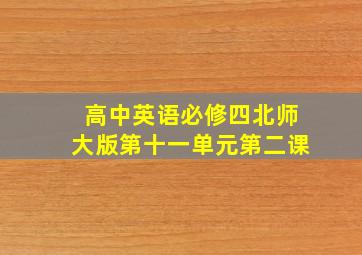 高中英语必修四北师大版第十一单元第二课